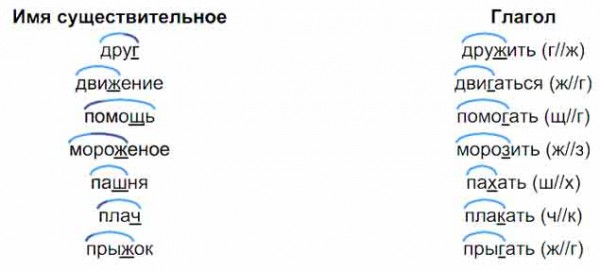 | Имя существительное | Глагол |
|---|---|
| друг | дружить (г//ж) |
| движение | двигаться (ж//г) |
| помощь | помогать (щ//г) |
| мороженое | морозить (ж//з) |
| пашня | пахать (ш//х) |
| плач | плакать (ч//к) |
| прыжок | прыгать (ж//г) |